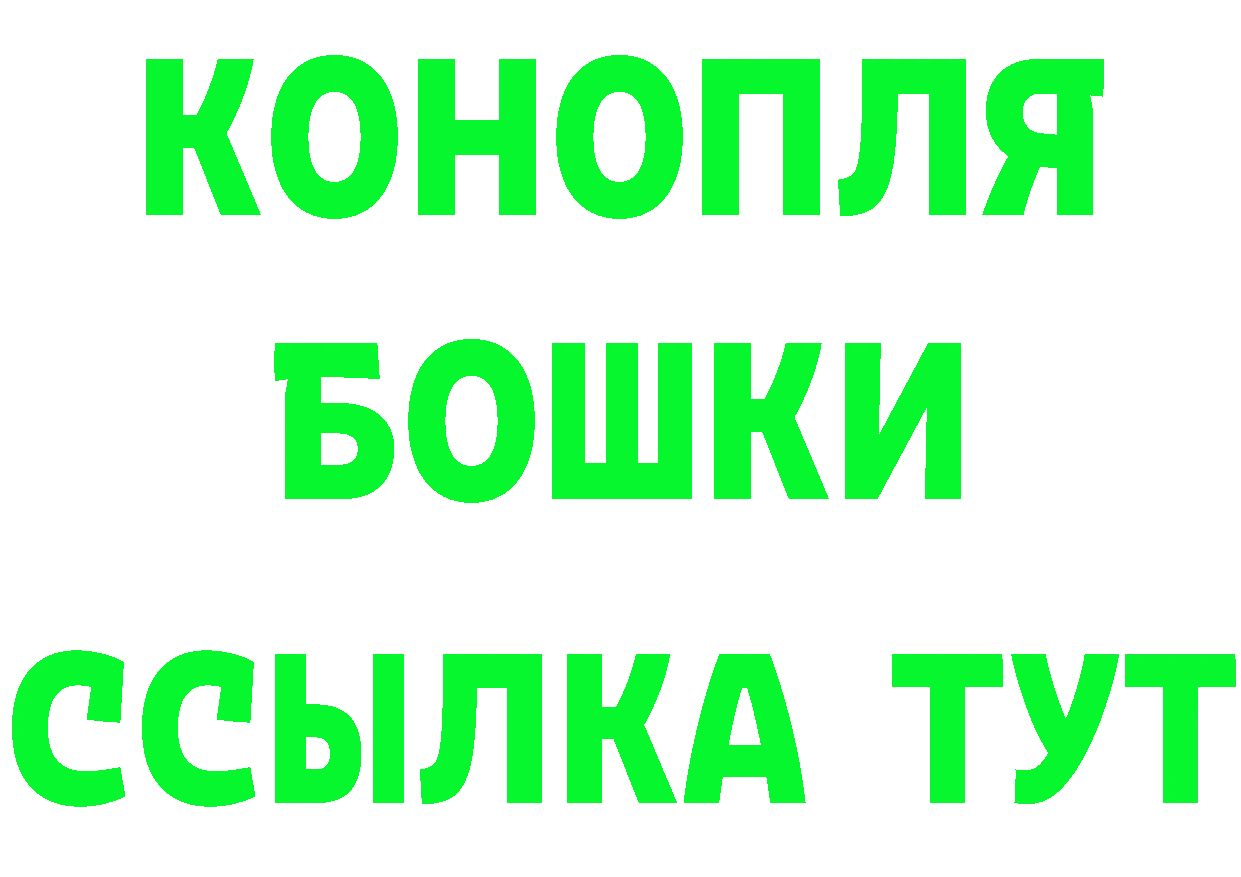 КОНОПЛЯ
БОШКИ
ССЫЛКА ТУТ